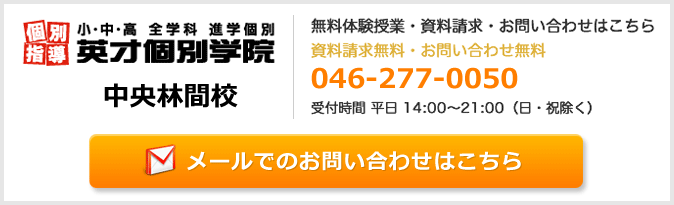 個別指導
小・中・高 全学科 進学個別
英才個別学院

中央林間校

無料体験授業・資料請求・お問い合わせはこちら
資料請求無料・お問い合わせ無料
046-277-0050
受付時間 平日 14:00～21:00（日・祝除く）

メールでのお問い合わせはこちら